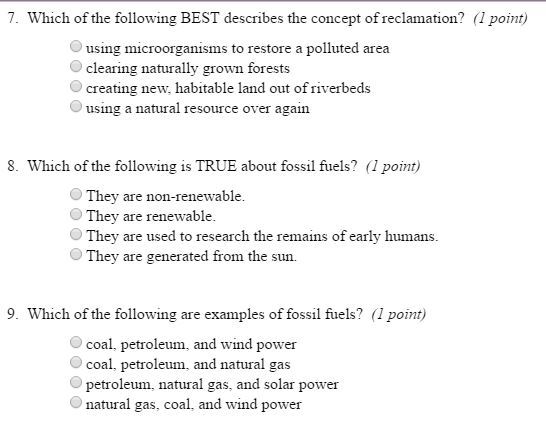 7. Which of the following BEST describes the concept of reclamation? (1 point)

using microorganisms to restore a polluted area
clearing naturally grown forests
creating new, habitable land out of riverbeds
using a natural resource over again

8. Which of the following is TRUE about fossil fuels? (1 point)

They are non-renewable.
They are renewable.
They are used to research the remains of early humans.
They are generated from the sun.

9. Which of the following are examples of fossil fuels? (1 point)

coal, petroleum, and wind power
coal, petroleum, and natural gas
petroleum, natural gas, and solar power
natural gas, coal, and wind power